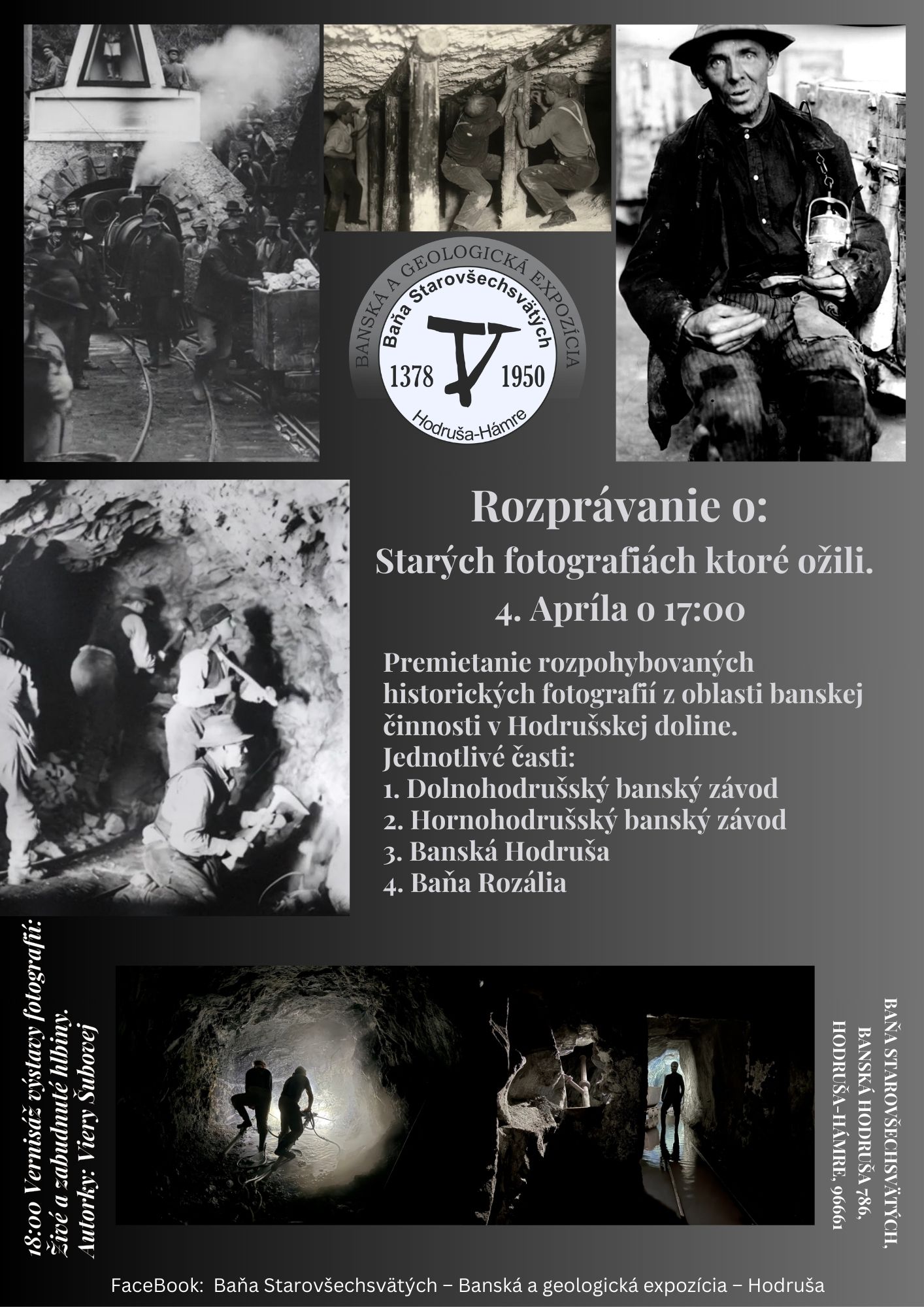 BANSKÁ A GEOLOGICKÁ EXPOZÍCIA
Baňa Starovšechsvätých
1378
1950
Hodruša-Hámre

Rozprávanie o:
Starých fotografiách ktoré ožili.
4. Apríla o 17:00

Premietanie rozpohybovaných historických fotografií z oblasti banskej činnosti v Hodrušskej doline.
Jednotlivé časti:
1. Dolnohodrušský banský závod
2. Hornohodrušský banský závod
3. Banská Hodruša
4. Baňa Rozália

18:00 Vernisáž výstavy fotografií:
Živé a zabudnuté hlbiny.
Autorky: Viery Šubovej

BAŇA STAROVŠECHSVÄTÝCH,
BANSKÁ HODRUŠA 786,
HODRUŠA-HÁMRE, 96661

FaceBook: Baňa Starovšechsvätých – Banská a geologická expozícia – Hodruša